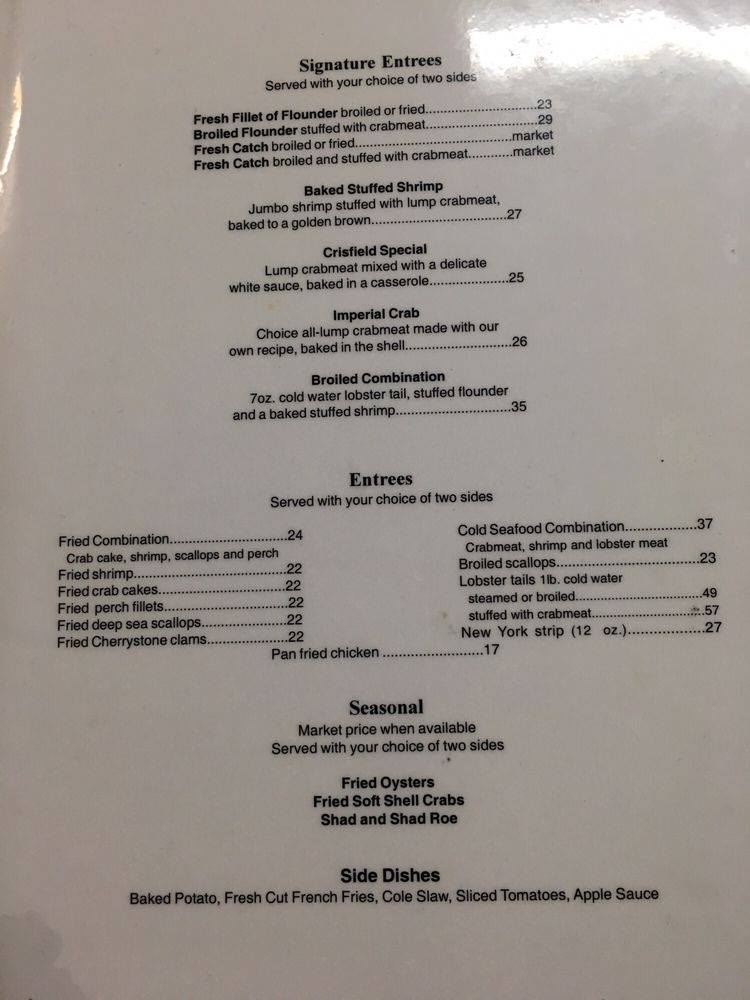 Signature Entrees
Served with your choice of two sides

Fresh Fillet of Flounder broiled or fried 23
Broiled Flounder stuffed with crabmeat 29
Fresh Catch broiled or fried market
Fresh Catch broiled and stuffed with crabmeat market

Baked Stuffed Shrimp
Jumbo shrimp stuffed with lump crabmeat, baked to a golden brown 27

Crisfield Special
Lump crabmeat mixed with a delicate white sauce, baked in a casserole 25

Imperial Crab
Choice all-lump crabmeat made with our own recipe, baked in the shell 26

Broiled Combination
7oz. cold water lobster tail, stuffed flounder and a baked stuffed shrimp 35

Entrees
Served with your choice of two sides

Fried Combination 24
Crab cake, shrimp, scallops and perch
Fried shrimp 22
Fried crab cakes 22
Fried perch fillets 22
Fried deep sea scallops 22
Fried Cherrystone clams 22

Cold Seafood Combination 37
Crabmeat, shrimp and lobster meat
Broiled scallops 23
Lobster tails 1lb. cold water
steamed or broiled 49
stuffed with crabmeat 57
New York strip (12 oz.) 27

Pan fried chicken 17

Seasonal
Market price when available
Served with your choice of two sides

Fried Oysters
Fried Soft Shell Crabs
Shad and Shad Roe

Side Dishes
Baked Potato, Fresh Cut French Fries, Cole Slaw, Sliced Tomatoes, Apple Sauce